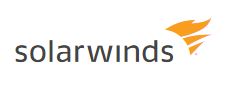 solarwinds